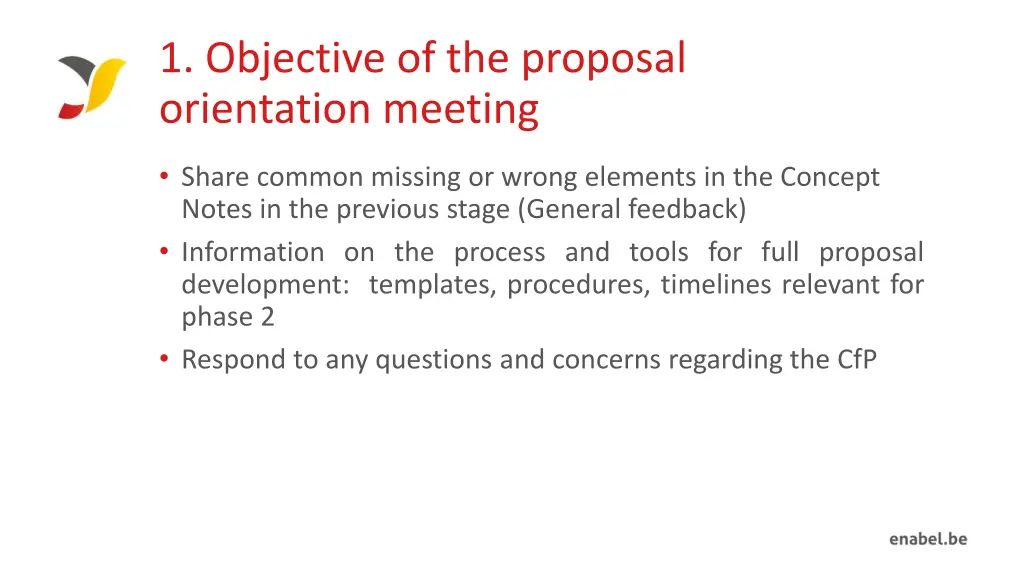 1. Objective of the proposal orientation meeting

• Share common missing or wrong elements in the Concept Notes in the previous stage (General feedback)
• Information on the process and tools for full proposal development: templates, procedures, timelines relevant for phase 2
• Respond to any questions and concerns regarding the CfP

enabel.be